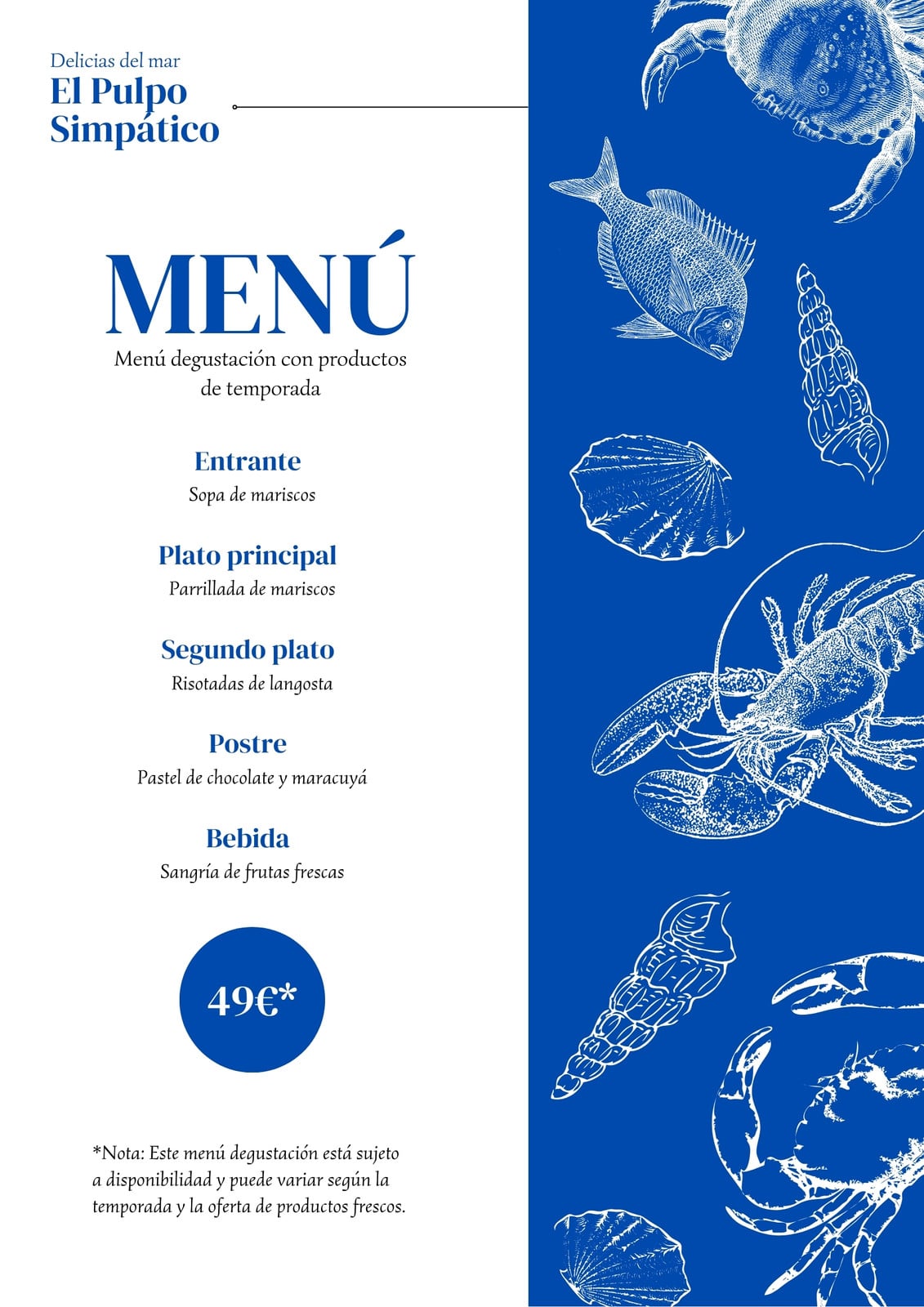 Delicias del mar
El Pulpo Simpático

MENÚ
Menú degustación con productos de temporada

Entrante
Sopa de mariscos

Plato principal
Parrillada de mariscos

Segundo plato
Risotadas de langosta

Postre
Pastel de chocolate y maracuyá

Bebida
Sangría de frutas frescas

49€*

*Nota: Este menú degustación está sujeto a disponibilidad y puede variar según la temporada y la oferta de productos frescos.